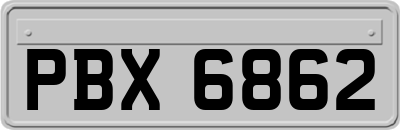 PBX 6862